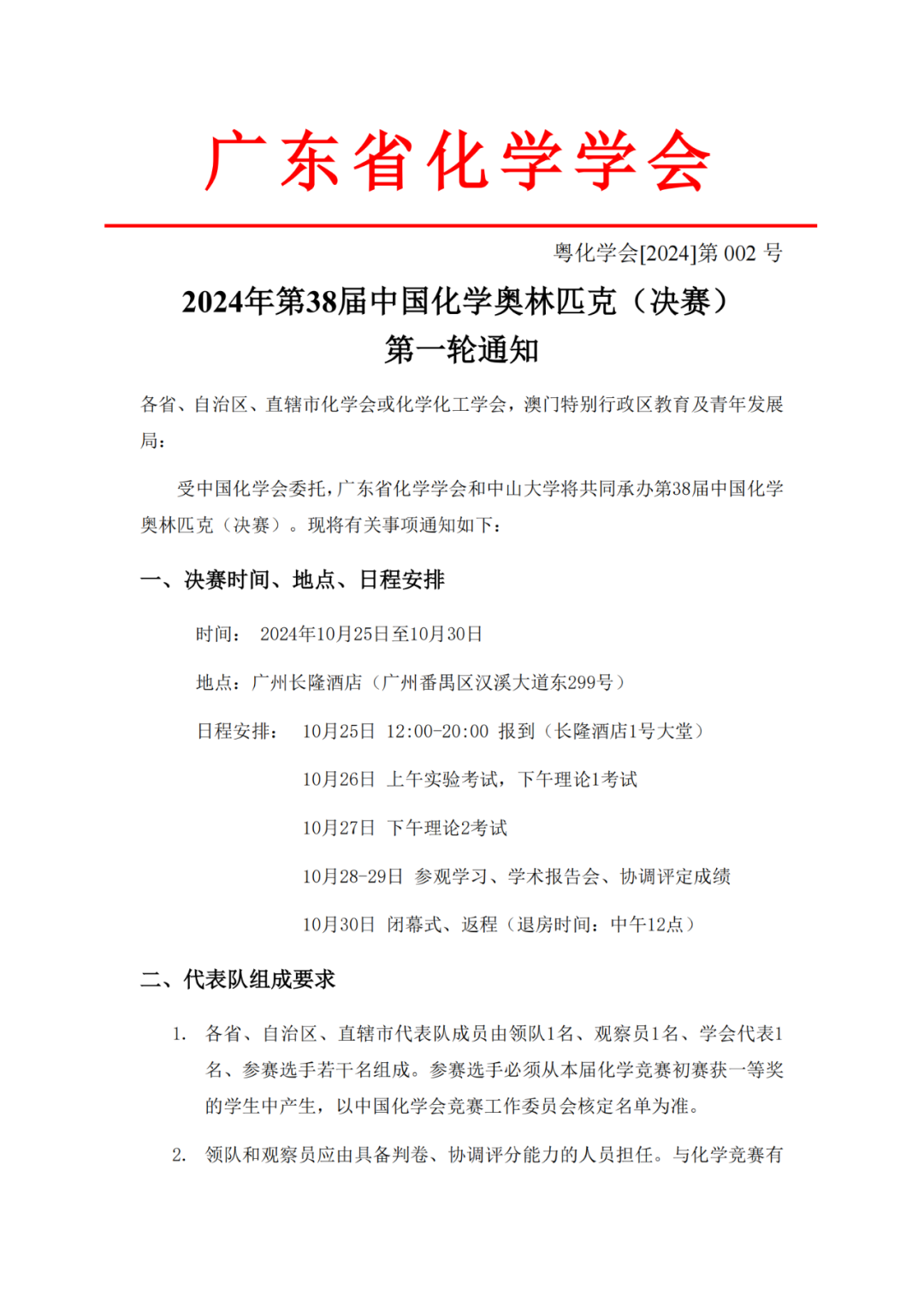 广东省化学学会

粤化学会[2024]第 002 号

2024年第38届中国化学奥林匹克（决赛）
第一轮通知

各省、自治区、直辖市化学会或化学化工学会，澳门特别行政区教育及青年发展局：

受中国化学会委托，广东省化学学会和中山大学将共同承办第38届中国化学奥林匹克（决赛）。现将有关事项通知如下：

一、决赛时间、地点、日程安排

时间： 2024年10月25日至10月30日

地点：广州长隆酒店（广州番禺区汉溪大道东299号）

日程安排： 10月25日 12:00-20:00 报到（长隆酒店1号大堂）

10月26日 上午实验考试，下午理论1考试

10月27日 下午理论2考试

10月28-29日 参观学习、学术报告会、协调评定成绩

10月30日 闭幕式、返程（退房时间：中午12点）

二、代表队组成要求

1. 各省、自治区、直辖市代表队成员由领队1名、观察员1名、学会代表1名、参赛选手若干名组成。参赛选手必须从本届化学竞赛初赛获一等奖的学生中产生，以中国化学会竞赛工作委员会核定名单为准。

2. 领队和观察员应由具备判卷、协调评分能力的人员担任。与化学竞赛有